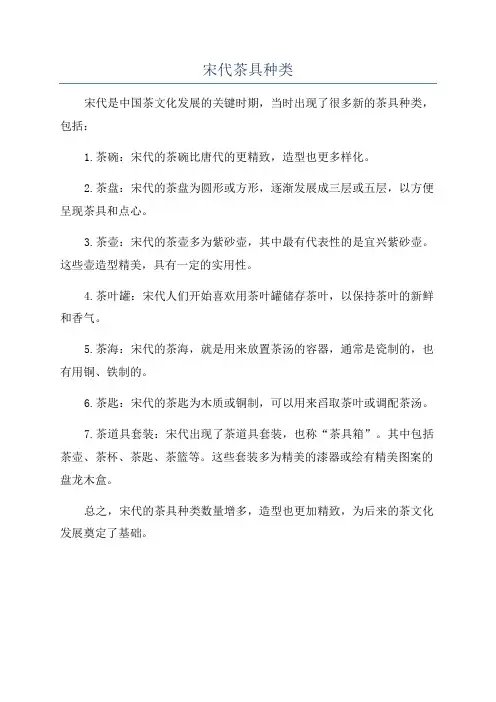 宋代茶具种类

宋代是中国茶文化发展的关键时期，当时出现了很多新的茶具种类，包括：

1.茶碗：宋代的茶碗比唐代的更精致，造型也更多样化。

2.茶盘：宋代的茶盘为圆形或方形，逐渐发展成三层或五层，以方便呈现茶具和点心。

3.茶壶：宋代的茶壶多为紫砂壶，其中最有代表性的是宜兴紫砂壶。这些壶造型精美，具有一定的实用性。

4.茶叶罐：宋代人们开始喜欢用茶叶罐储存茶叶，以保持茶叶的新鲜和香气。

5.茶海：宋代的茶海，就是用来放置茶汤的容器，通常是瓷制的，也有用铜、铁制的。

6.茶匙：宋代的茶匙为木质或铜制，可以用来舀取茶叶或调配茶汤。

7.茶道具套装：宋代出现了茶道具套装，也称“茶具箱”。其中包括茶壶、茶杯、茶匙、茶篮等。这些套装多为精美的漆器或绘有精美图案的盘龙木盒。

总之，宋代的茶具种类数量增多，造型也更加精致，为后来的茶文化发展奠定了基础。